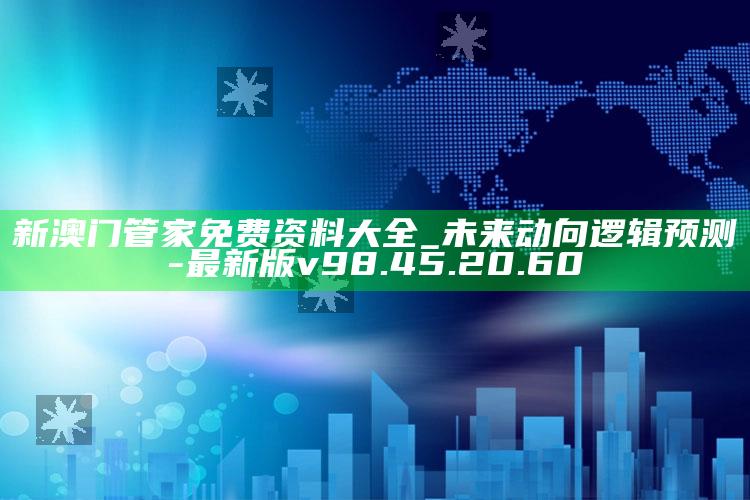 新澳门管家免费资料大全_未来动向逻辑预测-最新版v98.45.20.60